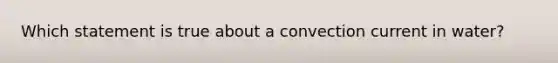 Which statement is true about a convection current in water?